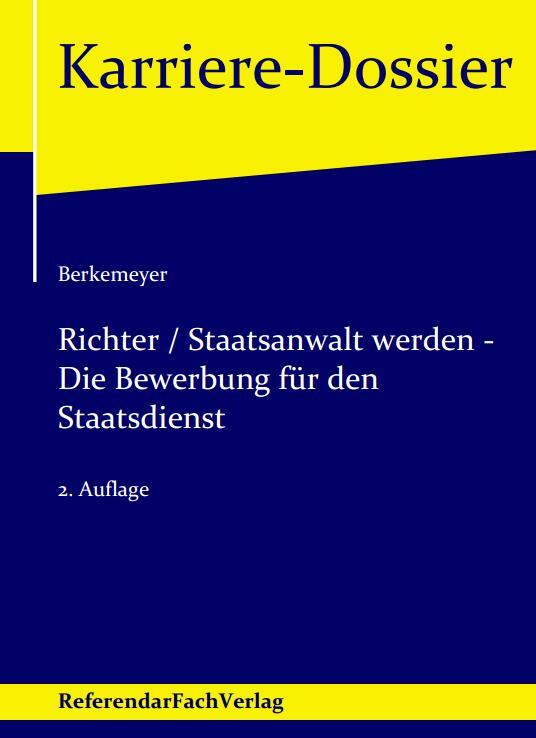 Karriere-Dossier

Berkemeyer

Richter / Staatsanwalt werden - Die Bewerbung für den Staatsdienst

2. Auflage

ReferendarFachVerlag